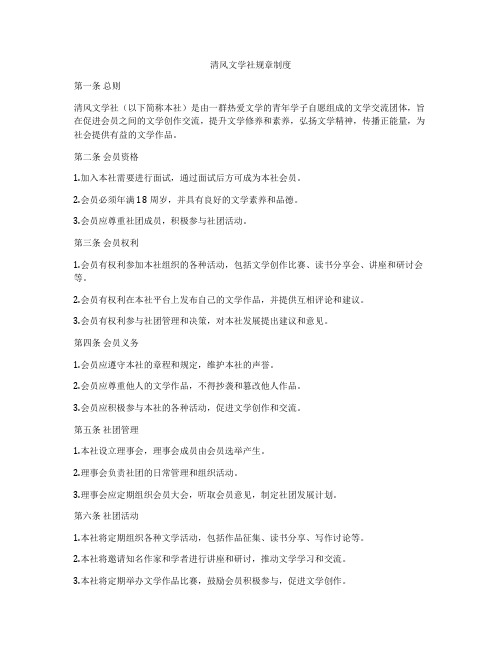 清风文学社规章制度

第一条 总则

清风文学社（以下简称本社）是由一群热爱文学的青年学子自愿组成的文学交流团体，旨在促进会员之间的文学创作交流，提升文学修养和素养，弘扬文学精神，传播正能量，为社会提供有益的文学作品。

第二条 会员资格

1.加入本社需要进行面试，通过面试后方可成为本社会员。

2.会员必须年满18周岁，并具有良好的文学素养和品德。

3.会员应尊重社团成员，积极参与社团活动。

第三条 会员权利

1.会员有权利参加本社组织的各种活动，包括文学创作比赛、读书分享会、讲座和研讨会等。

2.会员有权利在本社平台上发布自己的文学作品，并提供互相评论和建议。

3.会员有权利参与社团管理和决策，对本社发展提出建议和意见。

第四条 会员义务

1.会员应遵守本社的章程和规定，维护本社的声誉。

2.会员应尊重他人的文学作品，不得抄袭和篡改他人作品。

3.会员应积极参与本社的各种活动，促进文学创作和交流。

第五条 社团管理

1.本社设立理事会，理事会成员由会员选举产生。

2.理事会负责社团的日常管理和组织活动。

3.理事会应定期组织会员大会，听取会员意见，制定社团发展计划。

第六条 社团活动

1.本社将定期组织各种文学活动，包括作品征集、读书分享、写作讨论等。

2.本社将邀请知名作家和学者进行讲座和研讨，推动文学学习和交流。

3.本社将定期举办文学作品比赛，鼓励会员积极参与，促进文学创作。